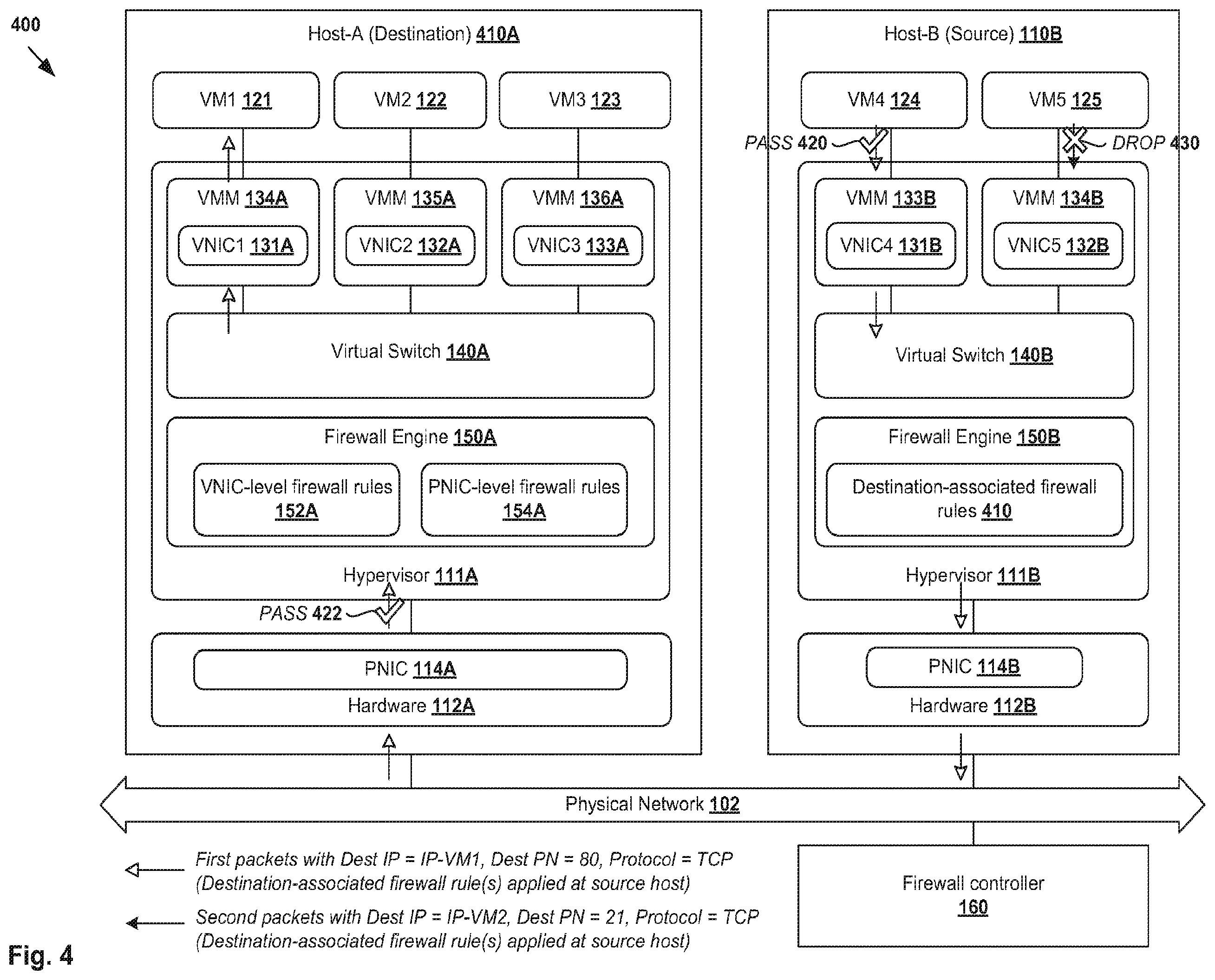 400

Host-A (Destination) 410A

VM1 121

VM2 122

VM3 123

VMM 134A

VNIC1 131A

VMM 135A

VNIC2 132A

VMM 136A

VNIC3 133A

Virtual Switch 140A

Firewall Engine 150A

VNIC-level firewall rules 152A

PNIC-level firewall rules 154A

Hypervisor 111A

PASS 422

PNIC 114A

Hardware 112A

Host-B (Source) 110B

VM4 124

VM5 125

PASS 420

DROP 430

VMM 133B

VNIC4 131B

VMM 134B

VNIC5 132B

Virtual Switch 140B

Firewall Engine 150B

Destination-associated firewall rules 410

Hypervisor 111B

PNIC 114B

Hardware 112B

Physical Network 102

First packets with Dest IP = IP-VM1, Dest PN = 80, Protocol = TCP (Destination-associated firewall rule(s) applied at source host)

Second packets with Dest IP = IP-VM2, Dest PN = 21, Protocol = TCP (Destination-associated firewall rule(s) applied at source host)

Firewall controller 160

Fig. 4